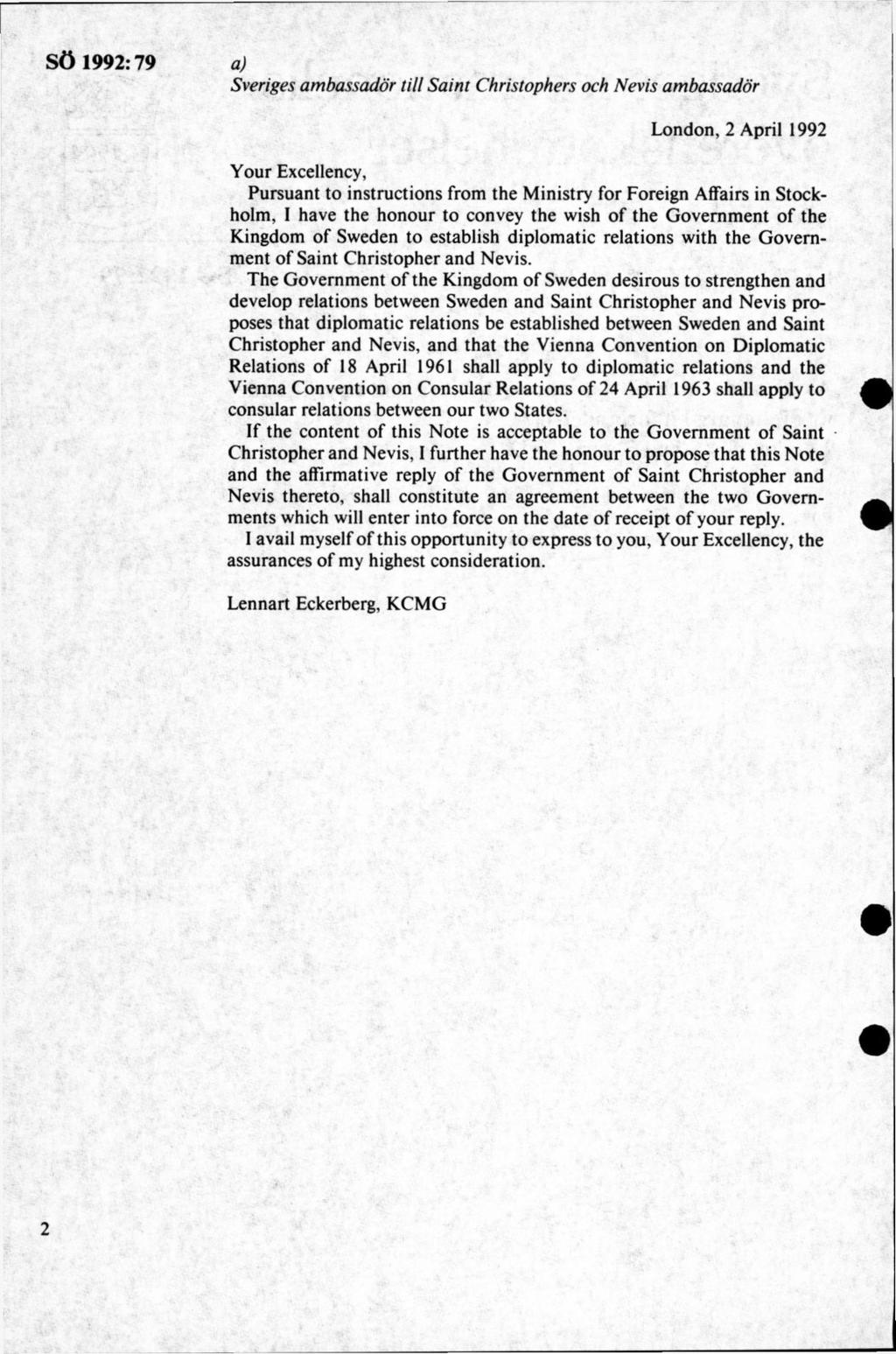 SÖ 1992: 79

a)
Sveriges ambassadör till Saint Christophers och Nevis ambassadör

London, 2 April 1992

Your Excellency,

Pursuant to instructions from the Ministry for Foreign Affairs in Stockholm, I have the honour to convey the wish of the Government of the Kingdom of Sweden to establish diplomatic relations with the Government of Saint Christopher and Nevis.

The Government of the Kingdom of Sweden desirous to strengthen and develop relations between Sweden and Saint Christopher and Nevis proposes that diplomatic relations be established between Sweden and Saint Christopher and Nevis, and that the Vienna Convention on Diplomatic Relations of 18 April 1961 shall apply to diplomatic relations and the Vienna Convention on Consular Relations of 24 April 1963 shall apply to consular relations between our two States.

If the content of this Note is acceptable to the Government of Saint Christopher and Nevis, I further have the honour to propose that this Note and the affirmative reply of the Government of Saint Christopher and Nevis thereto, shall constitute an agreement between the two Governments which will enter into force on the date of receipt of your reply.

I avail myself of this opportunity to express to you, Your Excellency, the assurances of my highest consideration.

Lennart Eckerberg, KCMG

2